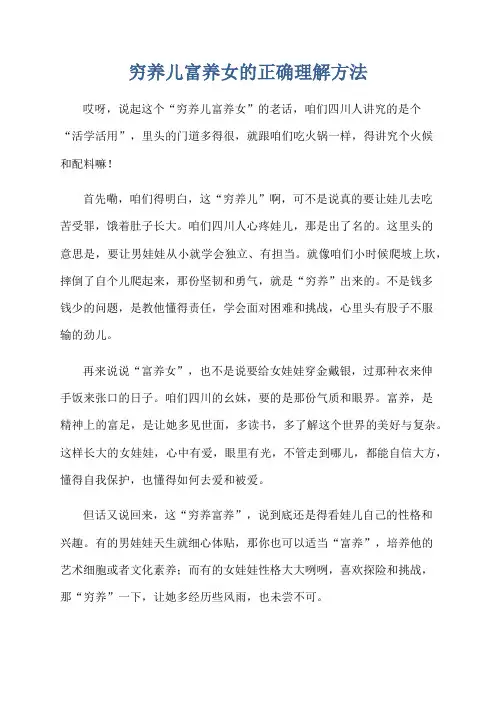 穷养儿富养女的正确理解方法

哎呀，说起这个“穷养儿富养女”的老话，咱们四川人讲究的是个“活学活用”，里头的门道多得很，就跟咱们吃火锅一样，得讲究个火候和配料嘛！

首先嘞，咱们得明白，这“穷养儿”啊，可不是说真的要让娃儿去吃苦受罪，饿着肚子长大。咱们四川人心疼娃儿，那是出了名的。这里头的意思是，要让男娃娃从小就学会独立、有担当。就像咱们小时候爬坡上坎，摔倒了自个儿爬起来，那份坚韧和勇气，就是“穷养”出来的。不是钱多钱少的问题，是教他懂得责任，学会面对困难和挑战，心里头有股子不服输的劲儿。

再来说说“富养女”，也不是说要给女娃娃穿金戴银，过那种衣来伸手饭来张口的日子。咱们四川的幺妹，要的是那份气质和眼界。富养，是精神上的富足，是让她多见世面，多读书，多了解这个世界的美好与复杂。这样长大的女娃娃，心中有爱，眼里有光，不管走到哪儿，都能自信大方，懂得自我保护，也懂得如何去爱和被爱。

但话又说回来，这“穷养富养”，说到底还是得看娃儿自己的性格和兴趣。有的男娃娃天生就细心体贴，那你也可以适当“富养”，培养他的艺术细胞或者文化素养；而有的女娃娃性格大大咧咧，喜欢探险和挑战，那“穷养”一下，让她多经历些风雨，也未尝不可。